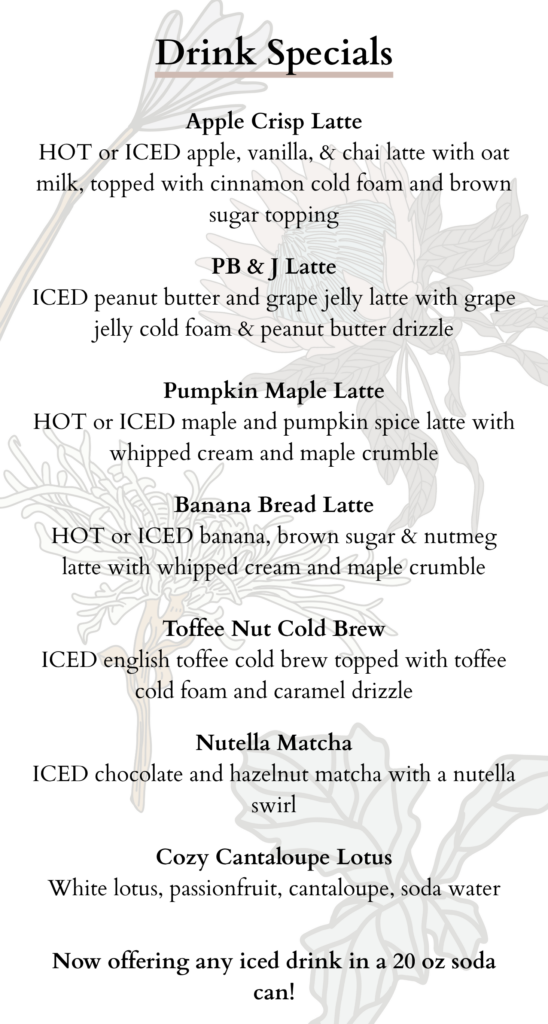 Drink Specials

Apple Crisp Latte
HOT or ICED apple, vanilla, & chai latte with oat milk, topped with cinnamon cold foam and brown sugar topping

PB & J Latte
ICED peanut butter and grape jelly latte with grape jelly cold foam & peanut butter drizzle

Pumpkin Maple Latte
HOT or ICED maple and pumpkin spice latte with whipped cream and maple crumble

Banana Bread Latte
HOT or ICED banana, brown sugar & nutmeg latte with whipped cream and maple crumble

Toffee Nut Cold Brew
ICED english toffee cold brew topped with toffee cold foam and caramel drizzle

Nutella Matcha
ICED chocolate and hazelnut matcha with a nutella swirl

Cozy Cantaloupe Lotus
White lotus, passionfruit, cantaloupe, soda water

Now offering any iced drink in a 20 oz soda can!